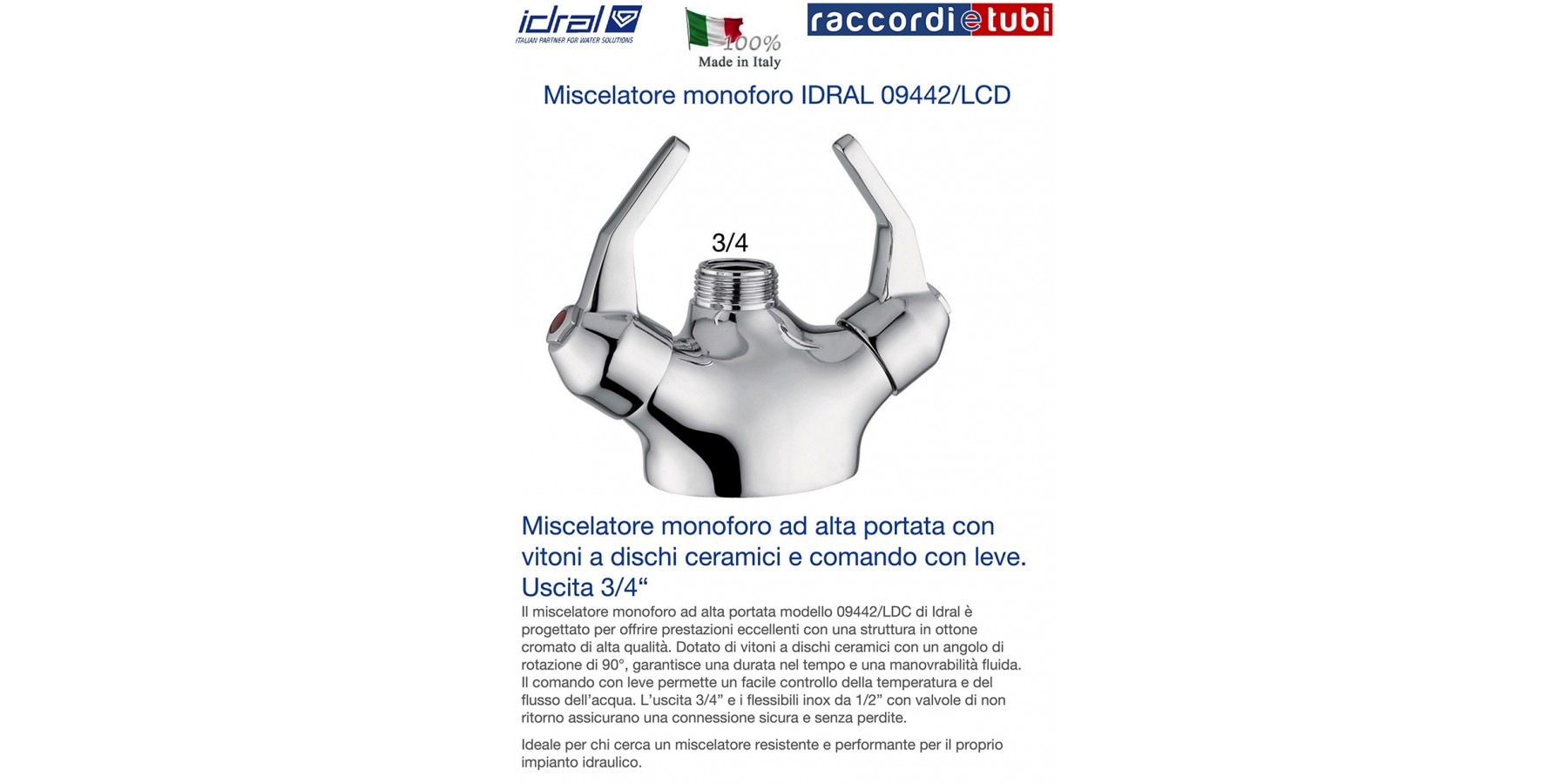 idral
ITALIAN PARTNER FOR WATER SOLUTIONS

100%
Made in Italy

raccordietubi

Miscelatore monoforo IDRAL 09442/LCD

3/4

Miscelatore monoforo ad alta portata con vitoni a dischi ceramici e comando con leve. Uscita 3/4“

Il miscelatore monoforo ad alta portata modello 09442/LDC di Idral è progettato per offrire prestazioni eccellenti con una struttura in ottone cromato di alta qualità. Dotato di vitoni a dischi ceramici con un angolo di rotazione di 90°, garantisce una durata nel tempo e una manovrabilità fluida. Il comando con leve permette un facile controllo della temperatura e del flusso dell’acqua. L’uscita 3/4” e i flessibili inox da 1/2” con valvole di non ritorno assicurano una connessione sicura e senza perdite.

Ideale per chi cerca un miscelatore resistente e performante per il proprio impianto idraulico.